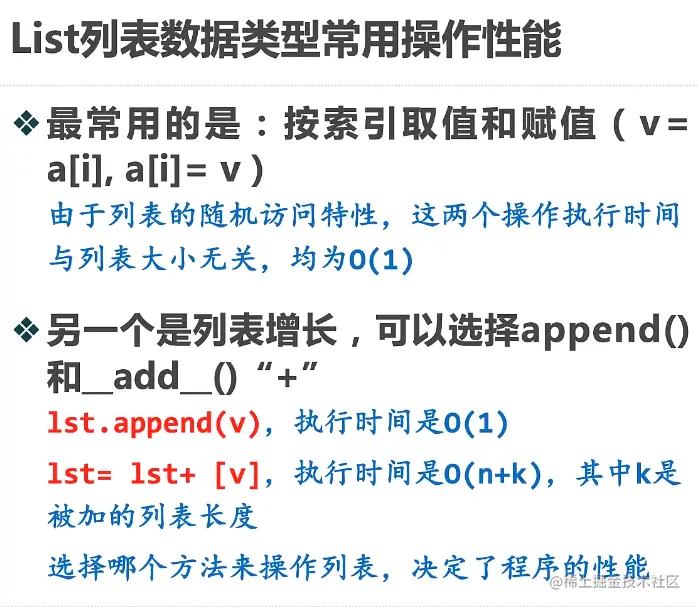 List列表数据类型常用操作性能

❖ 最常用的是：按索引取值和赋值（v= a[i], a[i]= v）

由于列表的随机访问特性，这两个操作执行时间与列表大小无关，均为O(1)

❖ 另一个是列表增长，可以选择append()和__add__()“+”

lst.append(v)，执行时间是O(1)

lst= lst+ [v]，执行时间是O(n+k)，其中k是被加的列表长度

选择哪个方法来操作列表，决定了程序的性能

@稀土掘金技术社区